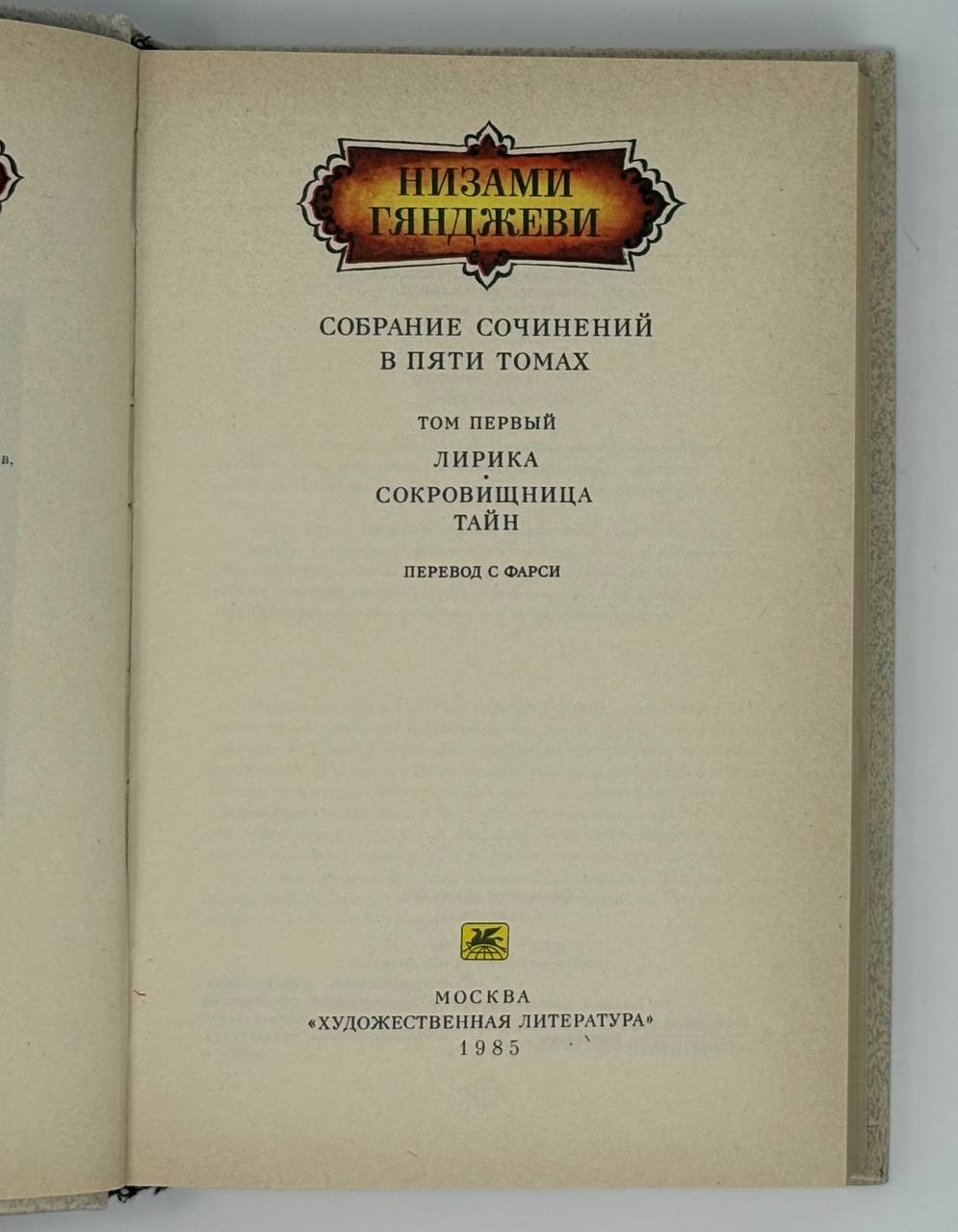 НИЗАМИ
ГЯНДЖЕВИ

СОБРАНИЕ СОЧИНЕНИЙ
В ПЯТИ ТОМАХ

ТОМ ПЕРВЫЙ

ЛИРИКА
•
СОКРОВИЩНИЦА
ТАЙН

ПЕРЕВОД С ФАРСИ

МОСКВА
«ХУДОЖЕСТВЕННАЯ ЛИТЕРАТУРА»
1985